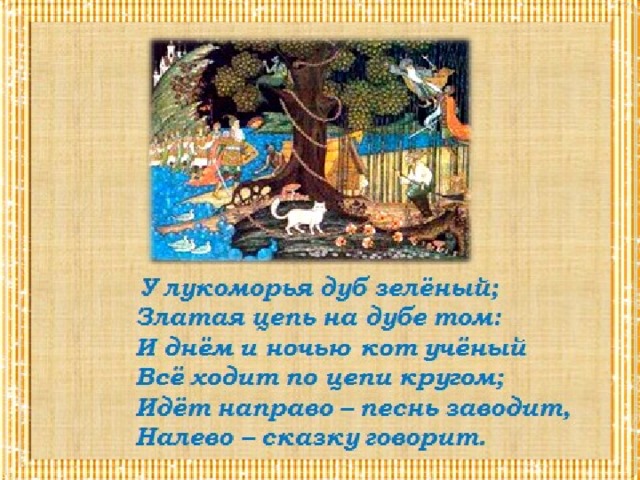 У лукоморья дуб зелёный;
Златая цепь на дубе том:
И днём и ночью кот учёный
Всё ходит по цепи кругом;
Идёт направо – песнь заводит,
Налево – сказку говорит.